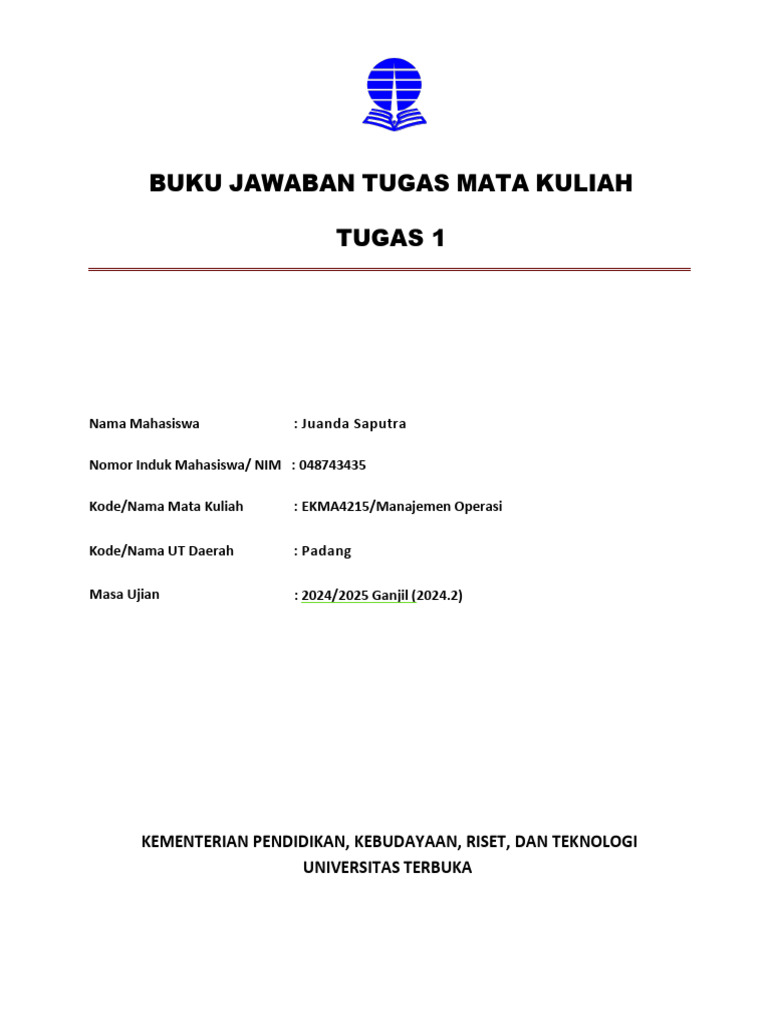 BUKU JAWABAN TUGAS MATA KULIAH

TUGAS 1

Nama Mahasiswa : Juanda Saputra

Nomor Induk Mahasiswa/ NIM : 048743435

Kode/Nama Mata Kuliah : EKMA4215/Manajemen Operasi

Kode/Nama UT Daerah : Padang

Masa Ujian : 2024/2025 Ganjil (2024.2)

KEMENTERIAN PENDIDIKAN, KEBUDAYAAN, RISET, DAN TEKNOLOGI
UNIVERSITAS TERBUKA